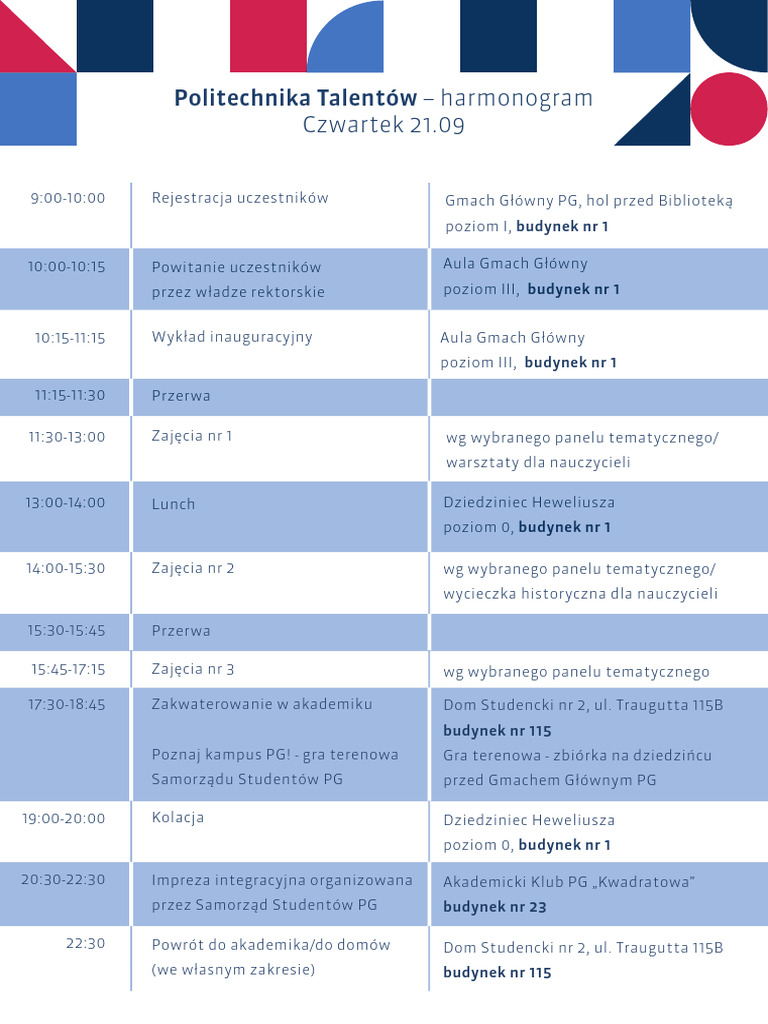 Politechnika Talentów – harmonogram
Czwartek 21.09

| 9:00-10:00 | Rejestracja uczestników | Gmach Główny PG, hol przed Biblioteką poziom I, budynek nr 1 |
|---|---|---|
| 10:00-10:15 | Powitanie uczestników przez władze rektorskie | Aula Gmach Główny poziom III, budynek nr 1 |
| 10:15-11:15 | Wykład inauguracyjny | Aula Gmach Główny poziom III, budynek nr 1 |
| 11:15-11:30 | Przerwa | |
| 11:30-13:00 | Zajęcia nr 1 | wg wybranego panelu tematycznego/ warsztaty dla nauczycieli |
| 13:00-14:00 | Lunch | Dziedziniec Heweliusza poziom 0, budynek nr 1 |
| 14:00-15:30 | Zajęcia nr 2 | wg wybranego panelu tematycznego/ wycieczka historyczna dla nauczycieli |
| 15:30-15:45 | Przerwa | |
| 15:45-17:15 | Zajęcia nr 3 | wg wybranego panelu tematycznego |
| 17:30-18:45 | Zakwaterowanie w akademiku Poznaj kampus PG! - gra terenowa Samorządu Studentów PG | Dom Studencki nr 2, ul. Traugutta 115B budynek nr 115 Gra terenowa - zbiórka na dziedzińcu przed Gmachem Głównym PG |
| 19:00-20:00 | Kolacja | Dziedziniec Heweliusza poziom 0, budynek nr 1 |
| 20:30-22:30 | Impreza integracyjna organizowana przez Samorząd Studentów PG | Akademicki Klub PG „Kwadratowa” budynek nr 23 |
| 22:30 | Powrót do akademika/do domów (we własnym zakresie) | Dom Studencki nr 2, ul. Traugutta 115B budynek nr 115 |